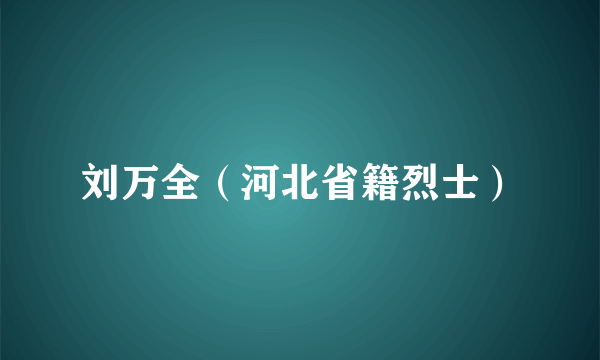 刘万全（河北省籍烈士）